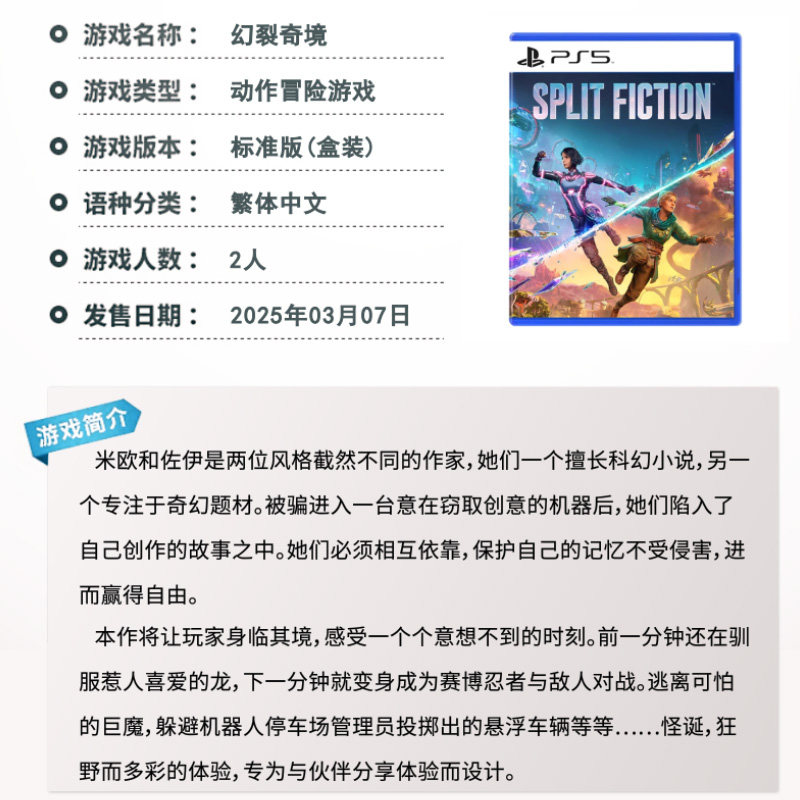 • 游戏名称： 幻裂奇境

• 游戏类型： 动作冒险游戏

• 游戏版本： 标准版(盒装)

• 语种分类： 繁体中文

• 游戏人数： 2人

• 发售日期： 2025年03月07日

PS5

SPLIT FICTION

游戏简介

米欧和佐伊是两位风格截然不同的作家，她们一个擅长科幻小说，另一个专注于奇幻题材。被骗进入一台意在窃取创意的机器后，她们陷入了自己创作的故事之中。她们必须相互依靠，保护自己的记忆不受侵害，进而赢得自由。

本作将让玩家身临其境，感受一个个意想不到的时刻。前一分钟还在驯服惹人喜爱的龙，下一分钟就变身成为赛博忍者与敌人对战。逃离可怕的巨魔，躲避机器人停车场管理员投掷出的悬浮车辆等等......怪诞，狂野而多彩的体验，专为与伙伴分享体验而设计。